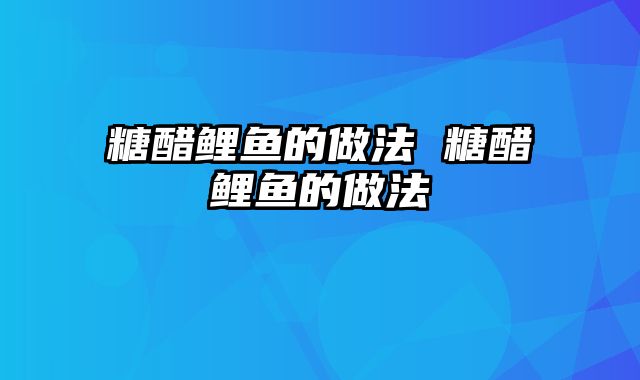 糖醋鲤鱼的做法 糖醋鲤鱼的做法